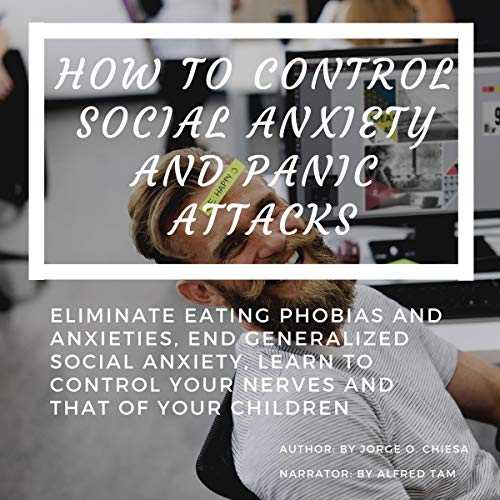 HOW TO CONTROL SOCIAL ANXIETY AND PANIC ATTACKS

ELIMINATE EATING PHOBIAS AND ANXIETIES, END GENERALIZED SOCIAL ANXIETY, LEARN TO CONTROL YOUR NERVES AND THAT OF YOUR CHILDREN

AUTHOR: BY JORGE O. CHIESA

NARRATOR: BY ALFRED TAM